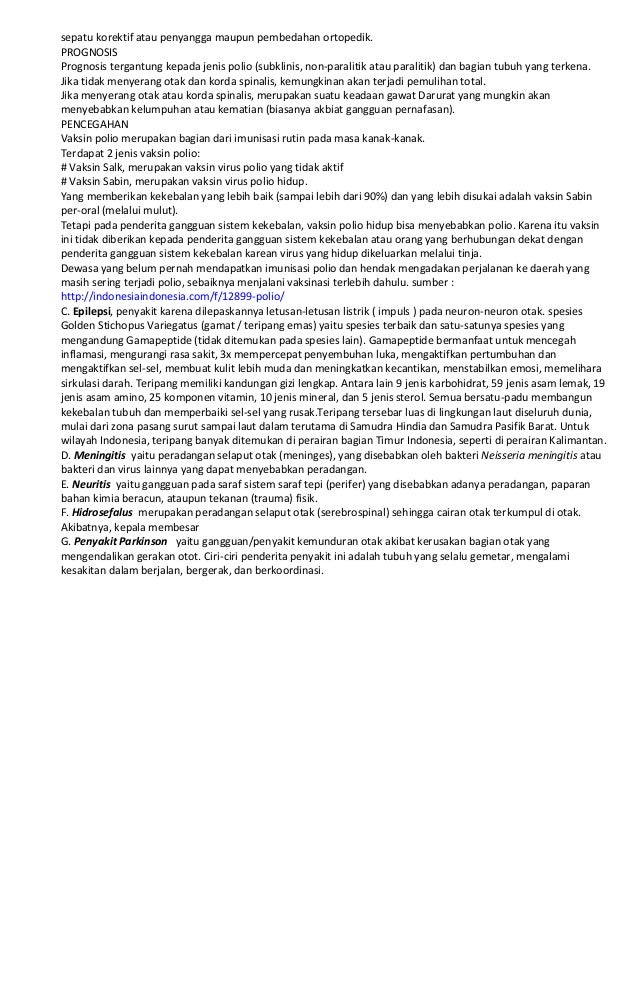 sepatu korektif atau penyangga maupun pembedahan ortopedik.
PROGNOSIS
Prognosis tergantung kepada jenis polio (subklinis, non-paralitik atau paralitik) dan bagian tubuh yang terkena. Jika tidak menyerang otak dan korda spinalis, kemungkinan akan terjadi pemulihan total. Jika menyerang otak atau korda spinalis, merupakan suatu keadaan gawat Darurat yang mungkin akan menyebabkan kelumpuhan atau kematian (biasanya akbiat gangguan pernafasan).
PENCEGAHAN
Vaksin polio merupakan bagian dari imunisasi rutin pada masa kanak-kanak.
Terdapat 2 jenis vaksin polio:
# Vaksin Salk, merupakan vaksin virus polio yang tidak aktif
# Vaksin Sabin, merupakan vaksin virus polio hidup.
Yang memberikan kekebalan yang lebih baik (sampai lebih dari 90%) dan yang lebih disukai adalah vaksin Sabin per-oral (melalui mulut).
Tetapi pada penderita gangguan sistem kekebalan, vaksin polio hidup bisa menyebabkan polio. Karena itu vaksin ini tidak diberikan kepada penderita gangguan sistem kekebalan atau orang yang berhubungan dekat dengan penderita gangguan sistem kekebalan karean virus yang hidup dikeluarkan melalui tinja.
Dewasa yang belum pernah mendapatkan imunisasi polio dan hendak mengadakan perjalanan ke daerah yang masih sering terjadi polio, sebaiknya menjalani vaksinasi terlebih dahulu. sumber : http://indonesiaindonesia.com/f/12899-polio/
C. Epilepsi, penyakit karena dilepaskannya letusan-letusan listrik ( impuls ) pada neuron-neuron otak. spesies Golden Stichopus Variegatus (gamat / teripang emas) yaitu spesies terbaik dan satu-satunya spesies yang mengandung Gamapeptide (tidak ditemukan pada spesies lain). Gamapeptide bermanfaat untuk mencegah inflamasi, mengurangi rasa sakit, 3x mempercepat penyembuhan luka, mengaktifkan pertumbuhan dan mengaktifkan sel-sel, membuat kulit lebih muda dan meningkatkan kecantikan, menstabilkan emosi, memelihara sirkulasi darah. Teripang memiliki kandungan gizi lengkap. Antara lain 9 jenis karbohidrat, 59 jenis asam lemak, 19 jenis asam amino, 25 komponen vitamin, 10 jenis mineral, dan 5 jenis sterol. Semua bersatu-padu membangun kekebalan tubuh dan memperbaiki sel-sel yang rusak.Teripang tersebar luas di lingkungan laut diseluruh dunia, mulai dari zona pasang surut sampai laut dalam terutama di Samudra Hindia dan Samudra Pasifik Barat. Untuk wilayah Indonesia, teripang banyak ditemukan di perairan bagian Timur Indonesia, seperti di perairan Kalimantan.
D. Meningitis yaitu peradangan selaput otak (meninges), yang disebabkan oleh bakteri Neisseria meningitis atau bakteri dan virus lainnya yang dapat menyebabkan peradangan.
E. Neuritis yaitu gangguan pada saraf sistem saraf tepi (perifer) yang disebabkan adanya peradangan, paparan bahan kimia beracun, ataupun tekanan (trauma) fisik.
F. Hidrosefalus merupakan peradangan selaput otak (serebrospinal) sehingga cairan otak terkumpul di otak. Akibatnya, kepala membesar
G. Penyakit Parkinson yaitu gangguan/penyakit kemunduran otak akibat kerusakan bagian otak yang mengendalikan gerakan otot. Ciri-ciri penderita penyakit ini adalah tubuh yang selalu gemetar, mengalami kesakitan dalam berjalan, bergerak, dan berkoordinasi.